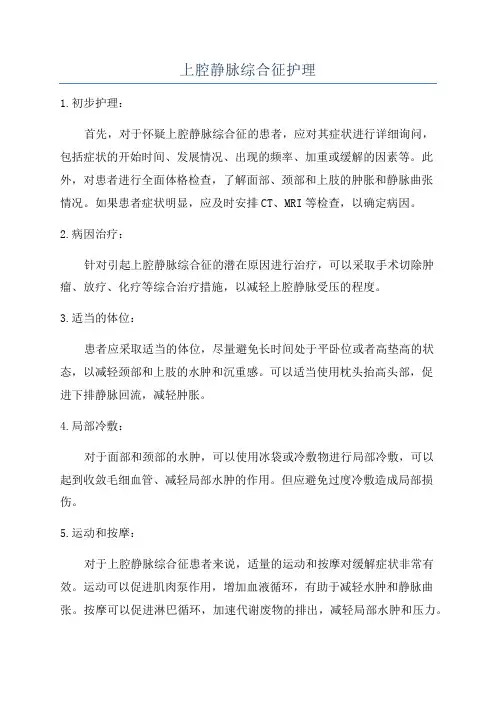 上腔静脉综合征护理

1.初步护理：

首先，对于怀疑上腔静脉综合征的患者，应对其症状进行详细询问，包括症状的开始时间、发展情况、出现的频率、加重或缓解的因素等。此外，对患者进行全面体格检查，了解面部、颈部和上肢的肿胀和静脉曲张情况。如果患者症状明显，应及时安排CT、MRI等检查，以确定病因。

2.病因治疗：

针对引起上腔静脉综合征的潜在原因进行治疗，可以采取手术切除肿瘤、放疗、化疗等综合治疗措施，以减轻上腔静脉受压的程度。

3.适当的体位：

患者应采取适当的体位，尽量避免长时间处于平卧位或者高垫高的状态，以减轻颈部和上肢的水肿和沉重感。可以适当使用枕头抬高头部，促进下排静脉回流，减轻肿胀。

4.局部冷敷：

对于面部和颈部的水肿，可以使用冰袋或冷敷物进行局部冷敷，可以起到收敛毛细血管、减轻局部水肿的作用。但应避免过度冷敷造成局部损伤。

5.运动和按摩：

对于上腔静脉综合征患者来说，适量的运动和按摩对缓解症状非常有效。运动可以促进肌肉泵作用，增加血液循环，有助于减轻水肿和静脉曲张。按摩可以促进淋巴循环，加速代谢废物的排出，减轻局部水肿和压力。